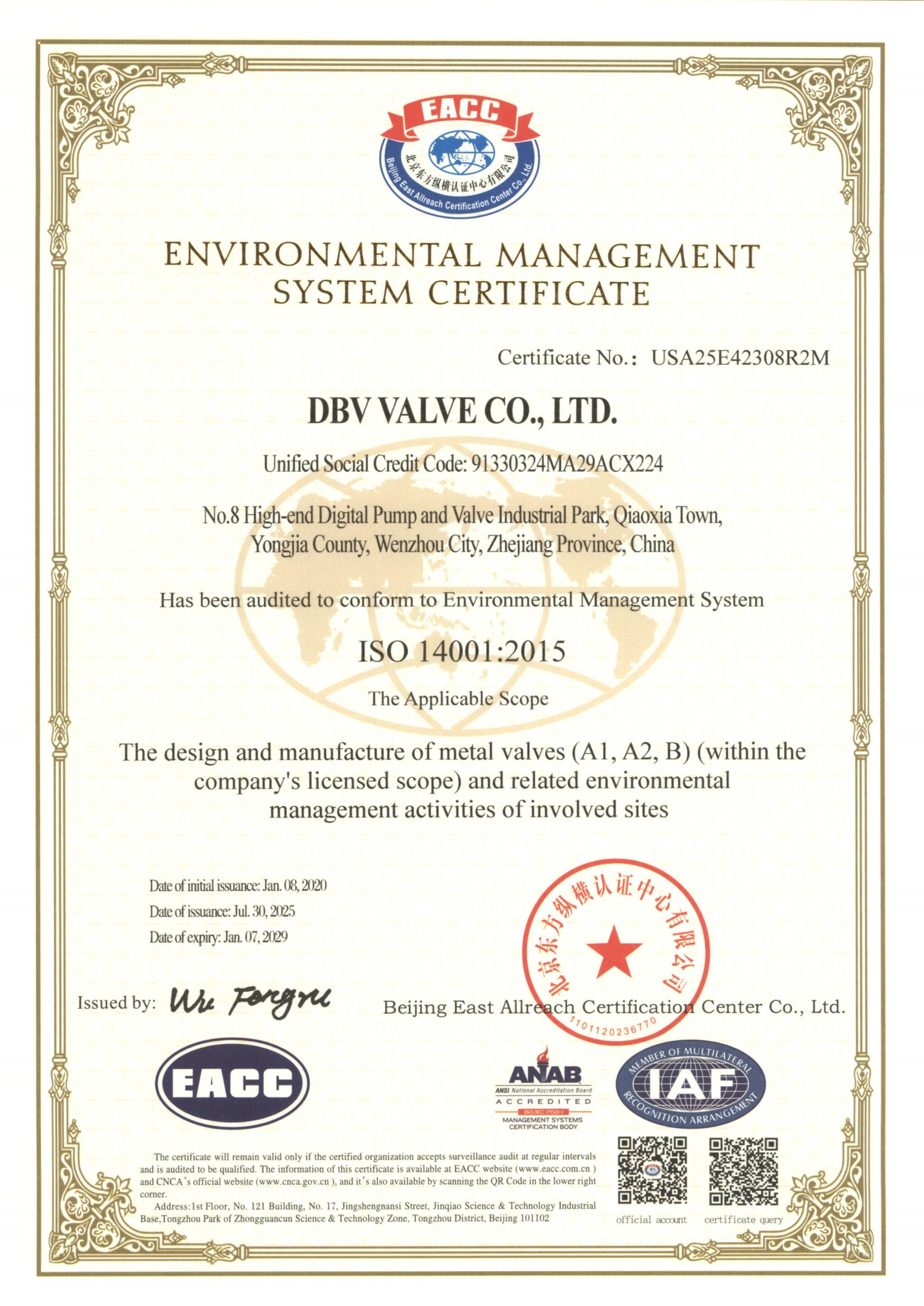 EACC
北京东方纵横认证中心有限公司
Beijing East Allreach Certification Center Co., Ltd.

ENVIRONMENTAL MANAGEMENT SYSTEM CERTIFICATE

Certificate No.: USA25E42308R2M

DBV VALVE CO., LTD.

Unified Social Credit Code: 91330324MA29ACX224

No.8 High-end Digital Pump and Valve Industrial Park, Qiaoxia Town, Yongjia County, Wenzhou City, Zhejiang Province, China

Has been audited to conform to Environmental Management System

ISO 14001:2015

The Applicable Scope

The design and manufacture of metal valves (A1, A2, B) (within the company's licensed scope) and related environmental management activities of involved sites

Date of initial issuance: Jan. 08, 2020
Date of issuance: Jul. 30, 2025
Date of expiry: Jan. 07, 2029

北京东方纵横认证中心有限公司
1101120236770

Issued by: Wu Fengru

Beijing East Allreach Certification Center Co., Ltd.

EACC

ANAB
ANSI National Accreditation Board
ACCREDITED
ISO/IEC 17021-1
MANAGEMENT SYSTEMS CERTIFICATION BODY

MEMBER OF MULTILATERAL RECOGNITION ARRANGEMENT
IAF

The certificate will remain valid only if the certified organization accepts surveillance audit at regular intervals and is audited to be qualified. The information of this certificate is available at EACC website (www.eacc.com.cn ) and CNCA's official website (www.cnca.gov.cn ), and it's also available by scanning the QR Code in the lower right corner.
Address:1st Floor, No. 121 Building, No. 17, Jingshengnansi Street, Jinqiao Science & Technology Industrial Base,Tongzhou Park of Zhongguancun Science & Technology Zone, Tongzhou District, Beijing 101102

official account
certificate query